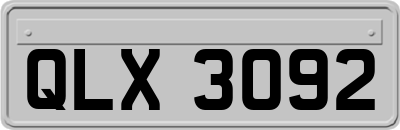 QLX 3092